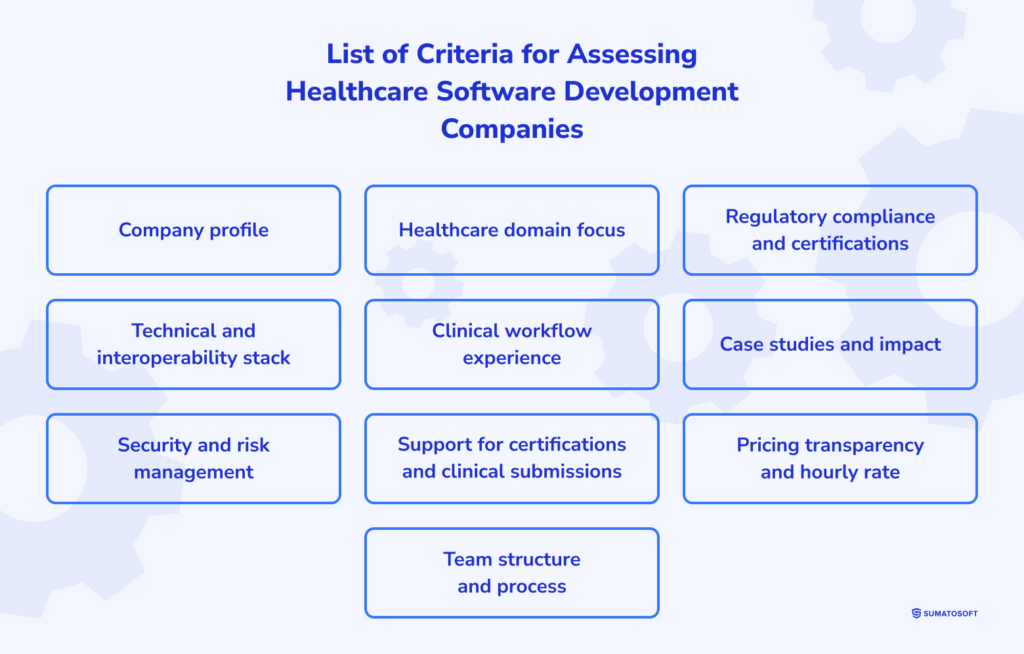 List of Criteria for Assessing Healthcare Software Development Companies

Company profile

Healthcare domain focus

Regulatory compliance and certifications

Technical and interoperability stack

Clinical workflow experience

Case studies and impact

Security and risk management

Support for certifications and clinical submissions

Pricing transparency and hourly rate

Team structure and process

SUMATOSOFT